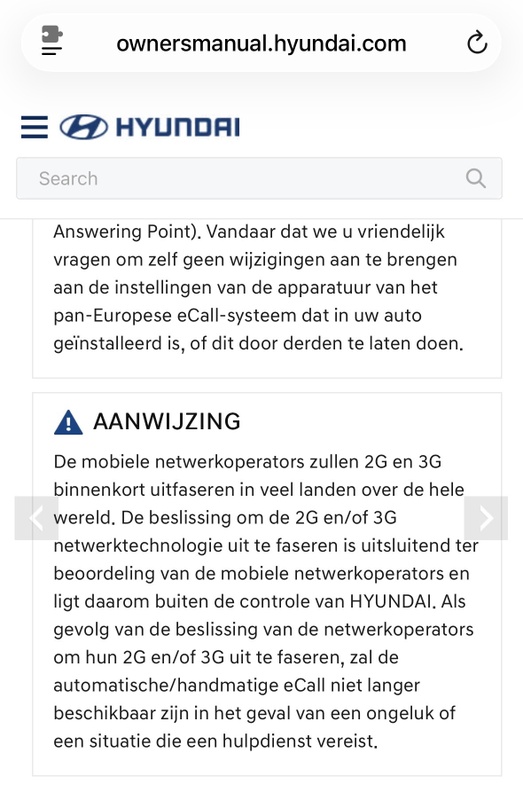 ownersmanual.hyundai.com

HYUNDAI

Search

Answering Point). Vandaar dat we u vriendelijk vragen om zelf geen wijzigingen aan te brengen aan de instellingen van de apparatuur van het pan-Europese eCall-systeem dat in uw auto geïnstalleerd is, of dit door derden te laten doen.

AANWIJZING

De mobiele netwerkoperators zullen 2G en 3G binnenkort uitfaseren in veel landen over de hele wereld. De beslissing om de 2G en/of 3G netwerktechnologie uit te faseren is uitsluitend ter beoordeling van de mobiele netwerkoperators en ligt daarom buiten de controle van HYUNDAI. Als gevolg van de beslissing van de netwerkoperators om hun 2G en/of 3G uit te faseren, zal de automatische/handmatige eCall niet langer beschikbaar zijn in het geval van een ongeluk of een situatie die een hulpdienst vereist.